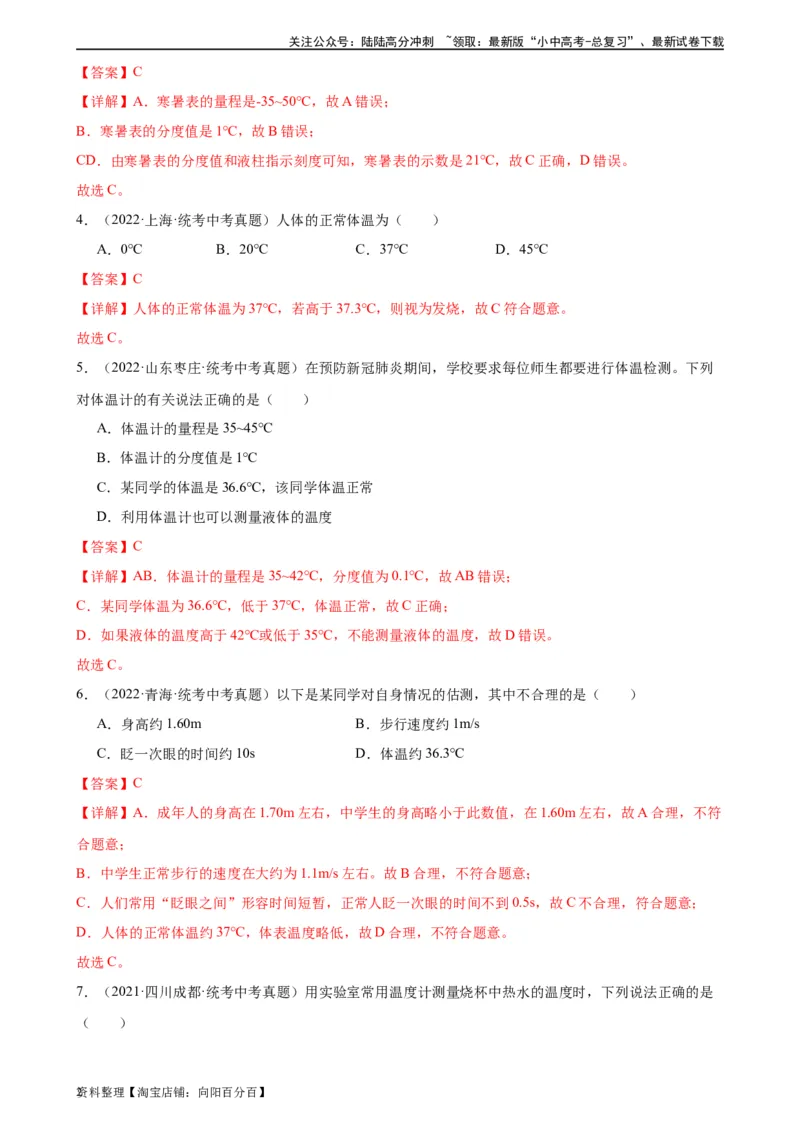 关注公众号：陆陆高分冲刺 ~领取：最新版“小中高考-总复习”、最新试卷下载

【答案】C

【详解】A．寒暑表的量程是-35~50℃，故A错误；

B．寒暑表的分度值是1℃，故B错误；

CD．由寒暑表的分度值和液柱指示刻度可知，寒暑表的示数是21℃，故C正确，D错误。

故选C。

4．（2022·上海·统考中考真题）人体的正常体温为（　　）

A．0℃　　B．20℃　　C．37℃　　D．45℃

【答案】C

【详解】人体的正常体温为37℃，若高于37.3℃，则视为发烧，故C符合题意。

故选C。

5．（2022·山东枣庄·统考中考真题）在预防新冠肺炎期间，学校要求每位师生都要进行体温检测。下列对体温计的有关说法正确的是（　　）

A．体温计的量程是35~45℃

B．体温计的分度值是1℃

C．某同学的体温是36.6℃，该同学体温正常

D．利用体温计也可以测量液体的温度

【答案】C

【详解】AB．体温计的量程是35~42℃，分度值为0.1℃，故AB错误；

C．某同学体温为36.6℃，低于37℃，体温正常，故C正确；

D．如果液体的温度高于42℃或低于35℃，不能测量液体的温度，故D错误。

故选C。

6．（2022·青海·统考中考真题）以下是某同学对自身情况的估测，其中不合理的是（　　）

A．身高约1.60m　　B．步行速度约1m/s

C．眨一次眼的时间约10s　　D．体温约36.3℃

【答案】C

【详解】A．成年人的身高在1.70m左右，中学生的身高略小于此数值，在1.60m左右，故A合理，不符合题意；

B．中学生正常步行的速度在大约为1.1m/s左右。故B合理，不符合题意；

C．人们常用“眨眼之间”形容时间短暂，正常人眨一次眼的时间不到0.5s，故C不合理，符合题意；

D．人体的正常体温约37℃，体表温度略低，故D合理，不符合题意。

故选C。

7．（2021·四川成都·统考中考真题）用实验室常用温度计测量烧杯中热水的温度时，下列说法正确的是（　　）

资料整理【淘宝店铺：向阳百分百】